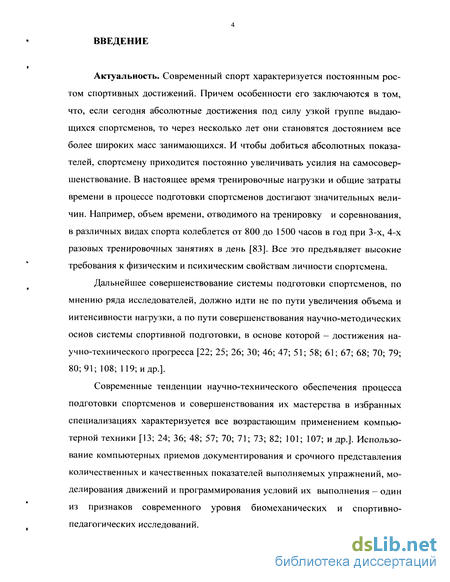 4

ВВЕДЕНИЕ

Актуальность. Современный спорт характеризуется постоянным ростом спортивных достижений. Причем особенности его заключаются в том, что, если сегодня абсолютные достижения под силу узкой группе выдающихся спортсменов, то через несколько лет они становятся достоянием все более широких масс занимающихся. И чтобы добиться абсолютных показателей, спортсмену приходится постоянно увеличивать усилия на самосовершенствование. В настоящее время тренировочные нагрузки и общие затраты времени в процессе подготовки спортсменов достигают значительных величин. Например, объем времени, отводимого на тренировку и соревнования, в различных видах спорта колеблется от 800 до 1500 часов в год при 3-х, 4-х разовых тренировочных занятиях в день [83]. Все это предъявляет высокие требования к физическим и психическим свойствам личности спортсмена.

Дальнейшее совершенствование системы подготовки спортсменов, по мнению ряда исследователей, должно идти не по пути увеличения объема и интенсивности нагрузки, а по пути совершенствования научно-методических основ системы спортивной подготовки, в основе которой – достижения научно-технического прогресса [22; 25; 26; 30; 46; 47; 51; 58; 61; 67; 68; 70; 79; 80; 91; 108; 119; и др.].

Современные тенденции научно-технического обеспечения процесса подготовки спортсменов и совершенствования их мастерства в избранных специализациях характеризуется все возрастающим применением компьютерной техники [13; 24; 36; 48; 57; 70; 71; 73; 82; 101; 107; и др.]. Использование компьютерных приемов документирования и срочного представления количественных и качественных показателей выполняемых упражнений, моделирования движений и программирования условий их выполнения – один из признаков современного уровня биомеханических и спортивно-педагогических исследований.

dsLib.net
библиотека диссертаций